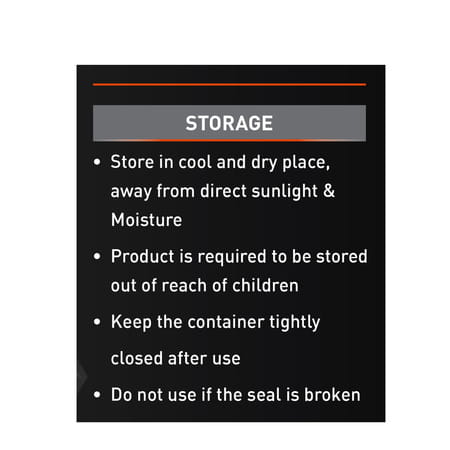 STORAGE

• Store in cool and dry place, away from direct sunlight & Moisture
• Product is required to be stored out of reach of children
• Keep the container tightly closed after use
• Do not use if the seal is broken